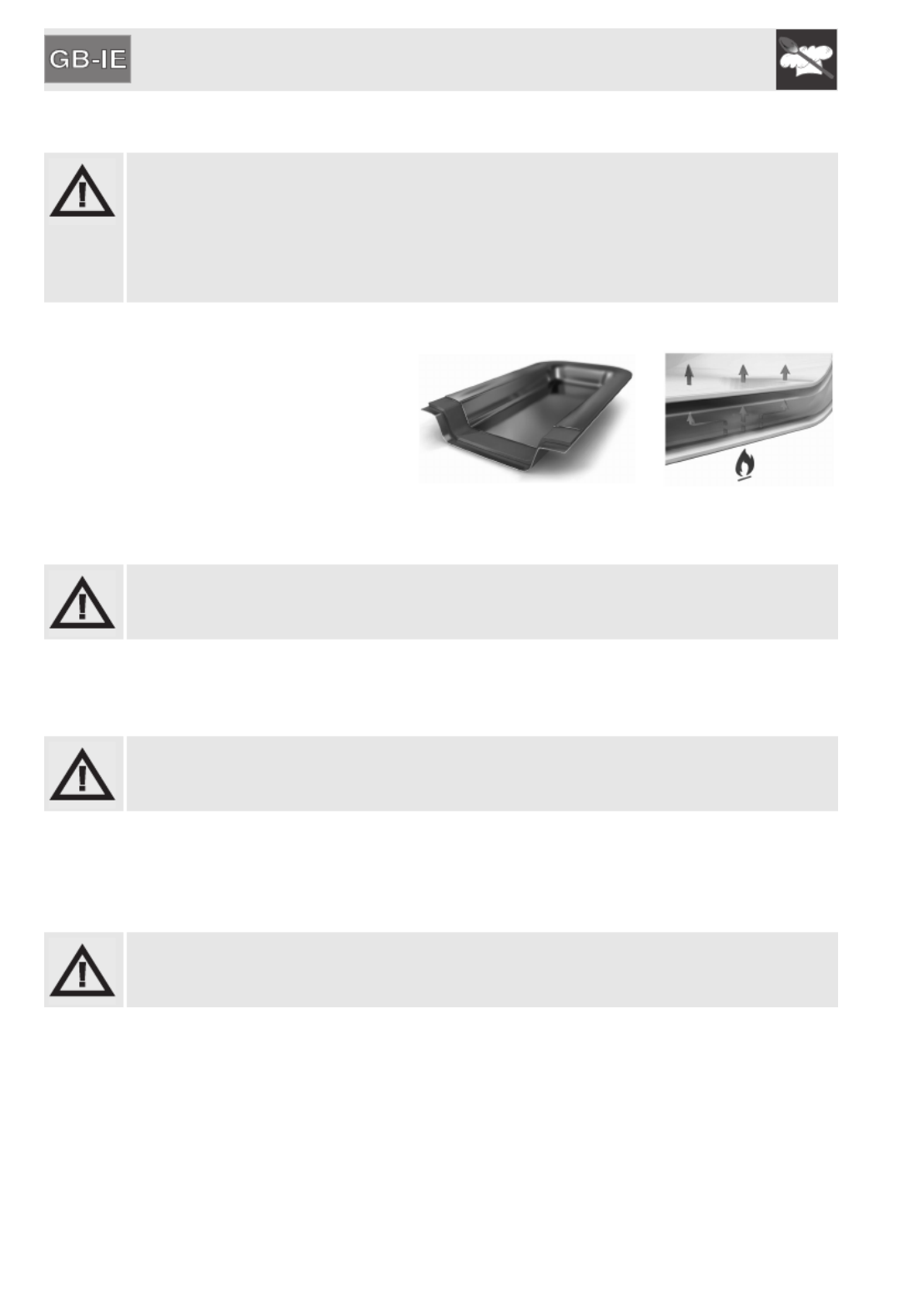 GB-IE